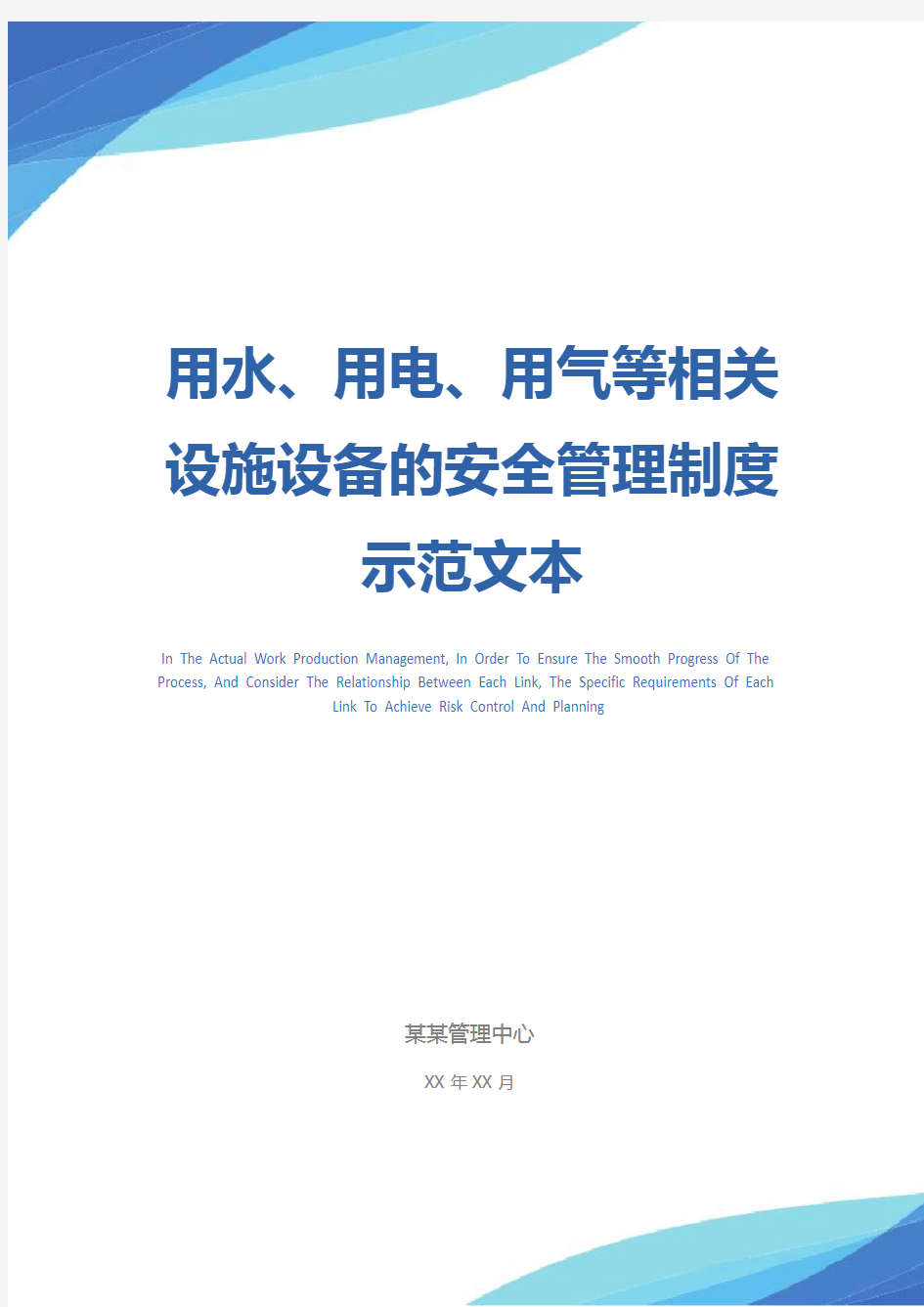 用水、用电、用气等相关设施设备的安全管理制度示范文本

In The Actual Work Production Management, In Order To Ensure The Smooth Progress Of The Process, And Consider The Relationship Between Each Link, The Specific Requirements Of Each Link To Achieve Risk Control And Planning

某某管理中心

XX 年 XX 月